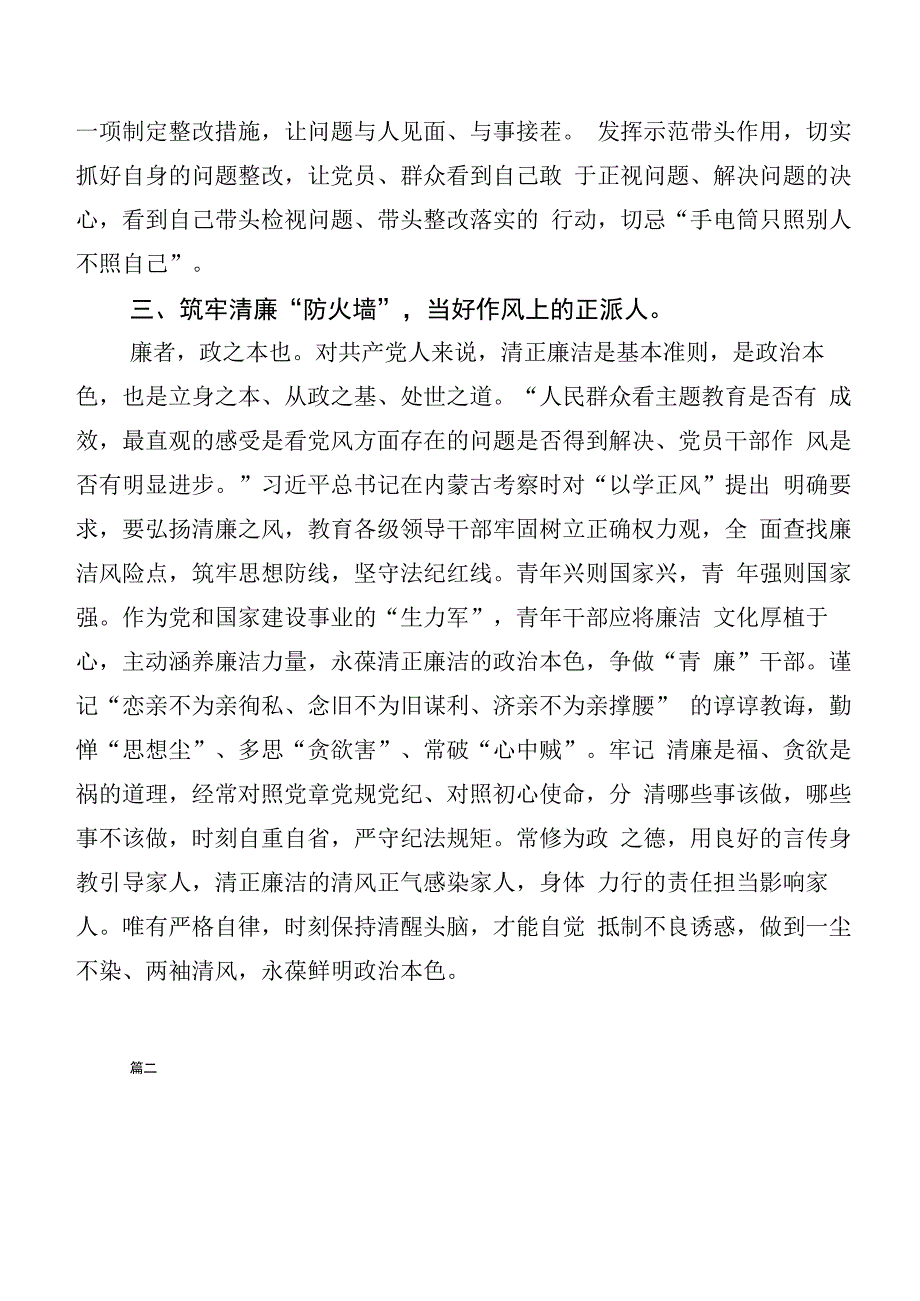 一项制定整改措施，让问题与人见面、与事接茬。 发挥示范带头作用，切实抓好自身的问题整改，让党员、群众看到自己敢 于正视问题、解决问题的决心，看到自己带头检视问题、带头整改落实的 行动，切忌“手电筒只照别人不照自己”。

三、筑牢清廉“防火墙”，当好作风上的正派人。

廉者，政之本也。对共产党人来说，清正廉洁是基本准则，是政治本色，也是立身之本、从政之基、处世之道。“人民群众看主题教育是否有 成效，最直观的感受是看党风方面存在的问题是否得到解决、党员干部作 风是否有明显进步。”习近平总书记在内蒙古考察时对“以学正风”提出 明确要求，要弘扬清廉之风，教育各级领导干部牢固树立正确权力观，全 面查找廉洁风险点，筑牢思想防线，坚守法纪红线。青年兴则国家兴，青 年强则国家强。作为党和国家建设事业的“生力军”，青年干部应将廉洁 文化厚植于心，主动涵养廉洁力量，永葆清正廉洁的政治本色，争做“青 廉”干部。谨记“恋亲不为亲徇私、念旧不为旧谋利、济亲不为亲撑腰” 的谆谆教诲，勤惮“思想尘”、多思“贪欲害”、常破“心中贼”。牢记 清廉是福、贪欲是祸的道理，经常对照党章党规党纪、对照初心使命，分 清哪些事该做，哪些事不该做，时刻自重自省，严守纪法规矩。常修为政 之德，用良好的言传身教引导家人，清正廉洁的清风正气感染家人，身体 力行的责任担当影响家人。唯有严格自律，时刻保持清醒头脑，才能自觉 抵制不良诱惑，做到一尘不染、两袖清风，永葆鲜明政治本色。

篇二